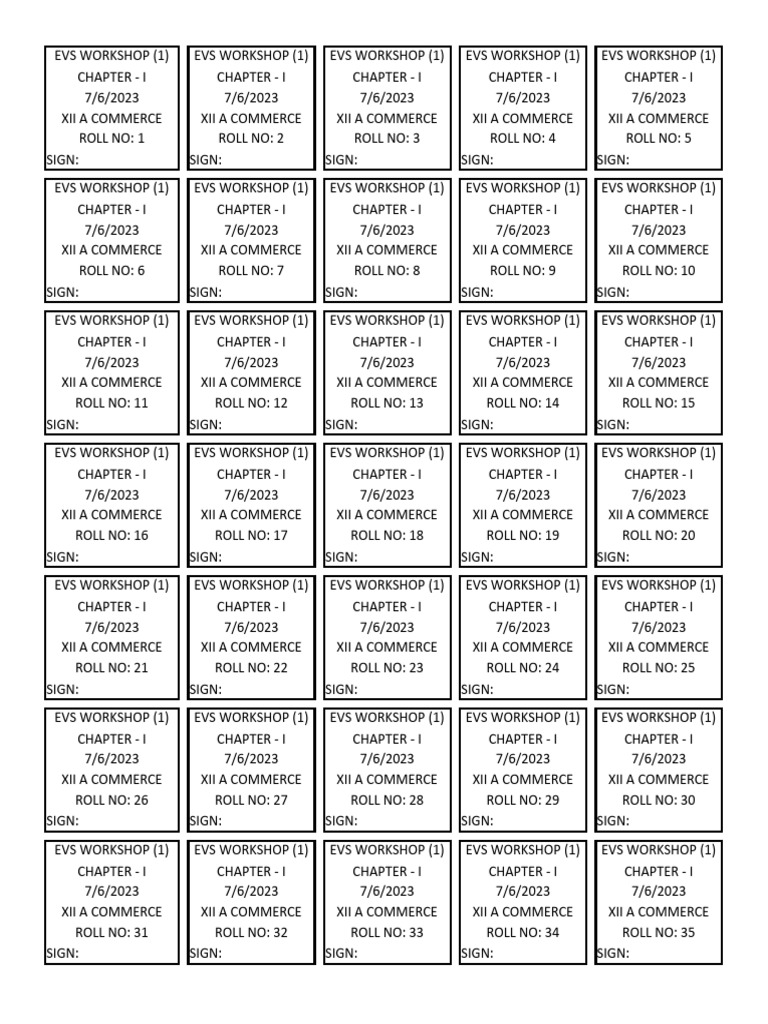 EVS WORKSHOP (1)
CHAPTER - I
7/6/2023
XII A COMMERCE
ROLL NO: 1
SIGN:

EVS WORKSHOP (1)
CHAPTER - I
7/6/2023
XII A COMMERCE
ROLL NO: 2
SIGN:

EVS WORKSHOP (1)
CHAPTER - I
7/6/2023
XII A COMMERCE
ROLL NO: 3
SIGN:

EVS WORKSHOP (1)
CHAPTER - I
7/6/2023
XII A COMMERCE
ROLL NO: 4
SIGN:

EVS WORKSHOP (1)
CHAPTER - I
7/6/2023
XII A COMMERCE
ROLL NO: 5
SIGN:

EVS WORKSHOP (1)
CHAPTER - I
7/6/2023
XII A COMMERCE
ROLL NO: 6
SIGN:

EVS WORKSHOP (1)
CHAPTER - I
7/6/2023
XII A COMMERCE
ROLL NO: 7
SIGN:

EVS WORKSHOP (1)
CHAPTER - I
7/6/2023
XII A COMMERCE
ROLL NO: 8
SIGN:

EVS WORKSHOP (1)
CHAPTER - I
7/6/2023
XII A COMMERCE
ROLL NO: 9
SIGN:

EVS WORKSHOP (1)
CHAPTER - I
7/6/2023
XII A COMMERCE
ROLL NO: 10
SIGN:

EVS WORKSHOP (1)
CHAPTER - I
7/6/2023
XII A COMMERCE
ROLL NO: 11
SIGN:

EVS WORKSHOP (1)
CHAPTER - I
7/6/2023
XII A COMMERCE
ROLL NO: 12
SIGN:

EVS WORKSHOP (1)
CHAPTER - I
7/6/2023
XII A COMMERCE
ROLL NO: 13
SIGN:

EVS WORKSHOP (1)
CHAPTER - I
7/6/2023
XII A COMMERCE
ROLL NO: 14
SIGN:

EVS WORKSHOP (1)
CHAPTER - I
7/6/2023
XII A COMMERCE
ROLL NO: 15
SIGN:

EVS WORKSHOP (1)
CHAPTER - I
7/6/2023
XII A COMMERCE
ROLL NO: 16
SIGN:

EVS WORKSHOP (1)
CHAPTER - I
7/6/2023
XII A COMMERCE
ROLL NO: 17
SIGN:

EVS WORKSHOP (1)
CHAPTER - I
7/6/2023
XII A COMMERCE
ROLL NO: 18
SIGN:

EVS WORKSHOP (1)
CHAPTER - I
7/6/2023
XII A COMMERCE
ROLL NO: 19
SIGN:

EVS WORKSHOP (1)
CHAPTER - I
7/6/2023
XII A COMMERCE
ROLL NO: 20
SIGN:

EVS WORKSHOP (1)
CHAPTER - I
7/6/2023
XII A COMMERCE
ROLL NO: 21
SIGN:

EVS WORKSHOP (1)
CHAPTER - I
7/6/2023
XII A COMMERCE
ROLL NO: 22
SIGN:

EVS WORKSHOP (1)
CHAPTER - I
7/6/2023
XII A COMMERCE
ROLL NO: 23
SIGN:

EVS WORKSHOP (1)
CHAPTER - I
7/6/2023
XII A COMMERCE
ROLL NO: 24
SIGN:

EVS WORKSHOP (1)
CHAPTER - I
7/6/2023
XII A COMMERCE
ROLL NO: 25
SIGN:

EVS WORKSHOP (1)
CHAPTER - I
7/6/2023
XII A COMMERCE
ROLL NO: 26
SIGN:

EVS WORKSHOP (1)
CHAPTER - I
7/6/2023
XII A COMMERCE
ROLL NO: 27
SIGN:

EVS WORKSHOP (1)
CHAPTER - I
7/6/2023
XII A COMMERCE
ROLL NO: 28
SIGN:

EVS WORKSHOP (1)
CHAPTER - I
7/6/2023
XII A COMMERCE
ROLL NO: 29
SIGN:

EVS WORKSHOP (1)
CHAPTER - I
7/6/2023
XII A COMMERCE
ROLL NO: 30
SIGN:

EVS WORKSHOP (1)
CHAPTER - I
7/6/2023
XII A COMMERCE
ROLL NO: 31
SIGN:

EVS WORKSHOP (1)
CHAPTER - I
7/6/2023
XII A COMMERCE
ROLL NO: 32
SIGN:

EVS WORKSHOP (1)
CHAPTER - I
7/6/2023
XII A COMMERCE
ROLL NO: 33
SIGN:

EVS WORKSHOP (1)
CHAPTER - I
7/6/2023
XII A COMMERCE
ROLL NO: 34
SIGN:

EVS WORKSHOP (1)
CHAPTER - I
7/6/2023
XII A COMMERCE
ROLL NO: 35
SIGN: